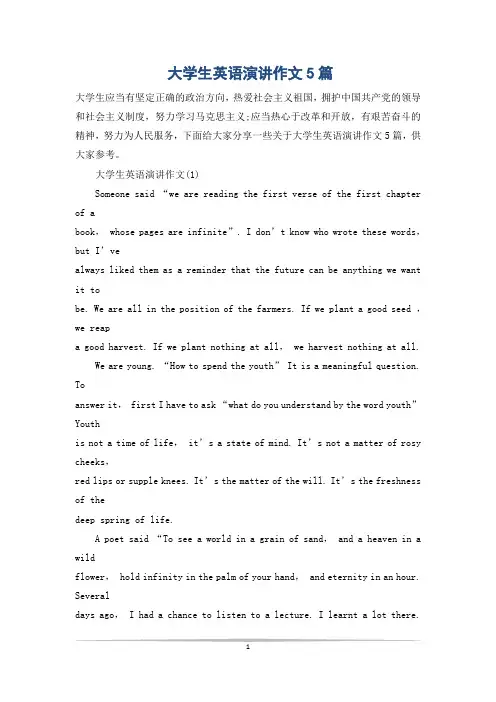 大学生英语演讲作文5篇

大学生应当有坚定正确的政治方向，热爱社会主义祖国，拥护中国共产党的领导和社会主义制度，努力学习马克思主义;应当热心于改革和开放，有艰苦奋斗的精神，努力为人民服务，下面给大家分享一些关于大学生英语演讲作文5篇，供大家参考。

大学生英语演讲作文(1)

Someone said “we are reading the first verse of the first chapter of a book, whose pages are infinite”. I don’t know who wrote these words, but I’ve always liked them as a reminder that the future can be anything we want it to be. We are all in the position of the farmers. If we plant a good seed , we reap a good harvest. If we plant nothing at all, we harvest nothing at all.

We are young. “How to spend the youth” It is a meaningful question. To answer it, first I have to ask “what do you understand by the word youth” Youth is not a time of life, it’s a state of mind. It’s not a matter of rosy cheeks, red lips or supple knees. It’s the matter of the will. It’s the freshness of the deep spring of life.

A poet said “To see a world in a grain of sand, and a heaven in a wild flower, hold infinity in the palm of your hand, and eternity in an hour. Several days ago, I had a chance to listen to a lecture. I learnt a lot there.

1